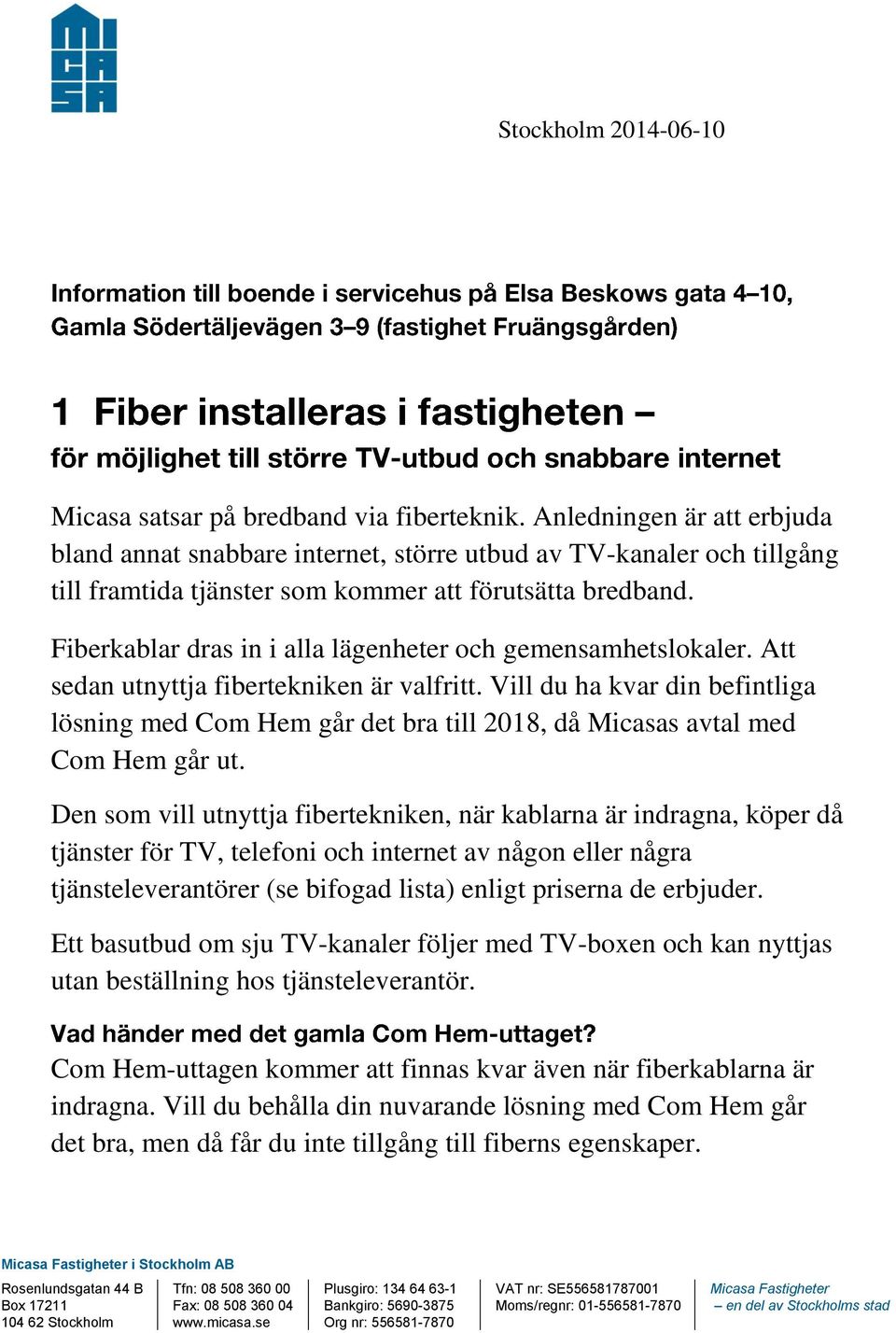 MI
CA
SA

Stockholm 2014-06-10

Information till boende i servicehus på Elsa Beskows gata 4–10, Gamla Södertäljevägen 3–9 (fastighet Fruängsgården)

1 Fiber installeras i fastigheten – för möjlighet till större TV-utbud och snabbare internet

Micasa satsar på bredband via fiberteknik. Anledningen är att erbjuda bland annat snabbare internet, större utbud av TV-kanaler och tillgång till framtida tjänster som kommer att förutsätta bredband.

Fiberkablar dras in i alla lägenheter och gemensamhetslokaler. Att sedan utnyttja fibertekniken är valfritt. Vill du ha kvar din befintliga lösning med Com Hem går det bra till 2018, då Micasas avtal med Com Hem går ut.

Den som vill utnyttja fibertekniken, när kablarna är indragna, köper då tjänster för TV, telefoni och internet av någon eller några tjänsteleverantörer (se bifogad lista) enligt priserna de erbjuder.

Ett basutbud om sju TV-kanaler följer med TV-boxen och kan nyttjas utan beställning hos tjänsteleverantör.

Vad händer med det gamla Com Hem-uttaget?
Com Hem-uttagen kommer att finnas kvar även när fiberkablarna är indragna. Vill du behålla din nuvarande lösning med Com Hem går det bra, men då får du inte tillgång till fiberns egenskaper.

Micasa Fastigheter i Stockholm AB

Rosenlundsgatan 44 B
Box 17211
104 62 Stockholm

Tfn: 08 508 360 00
Fax: 08 508 360 04
www.micasa.se

Plusgiro: 134 64 63-1
Bankgiro: 5690-3875
Org nr: 556581-7870

VAT nr: SE556581787001
Moms/regnr: 01-556581-7870

Micasa Fastigheter
– en del av Stockholms stad